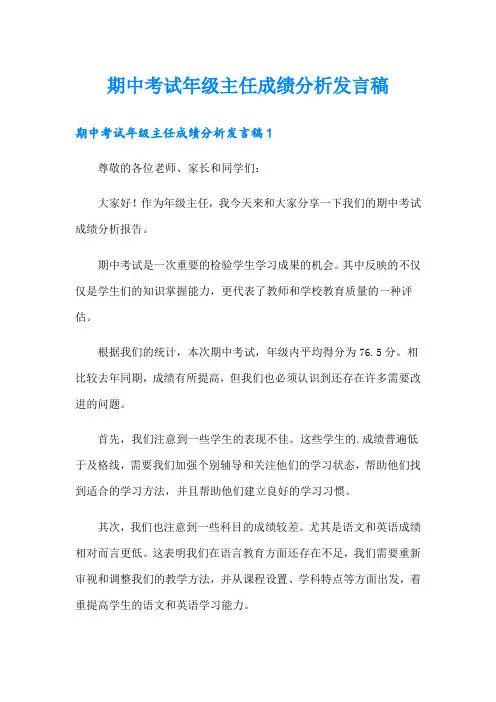 期中考试年级主任成绩分析发言稿

期中考试年级主任成绩分析发言稿1

尊敬的各位老师、家长和同学们:

大家好!作为年级主任,我今天来和大家分享一下我们的期中考试成绩分析报告。

期中考试是一次重要的检验学生学习成果的机会。其中反映的不仅仅是学生们的知识掌握能力,更代表了教师和学校教育质量的一种评估。

根据我们的统计,本次期中考试,年级内平均得分为76.5分。相比较去年同期,成绩有所提高,但我们也必须认识到还存在许多需要改进的问题。

首先,我们注意到一些学生的表现不佳。这些学生的.成绩普遍低于及格线,需要我们加强个别辅导和关注他们的学习状态,帮助他们找到适合的学习方法,并且帮助他们建立良好的学习习惯。

其次,我们也注意到一些科目的成绩较差。尤其是语文和英语成绩相对而言更低。这表明我们在语言教育方面还存在不足,我们需要重新审视和调整我们的教学方法,并从课程设置、学科特点等方面出发,着重提高学生的语文和英语学习能力。